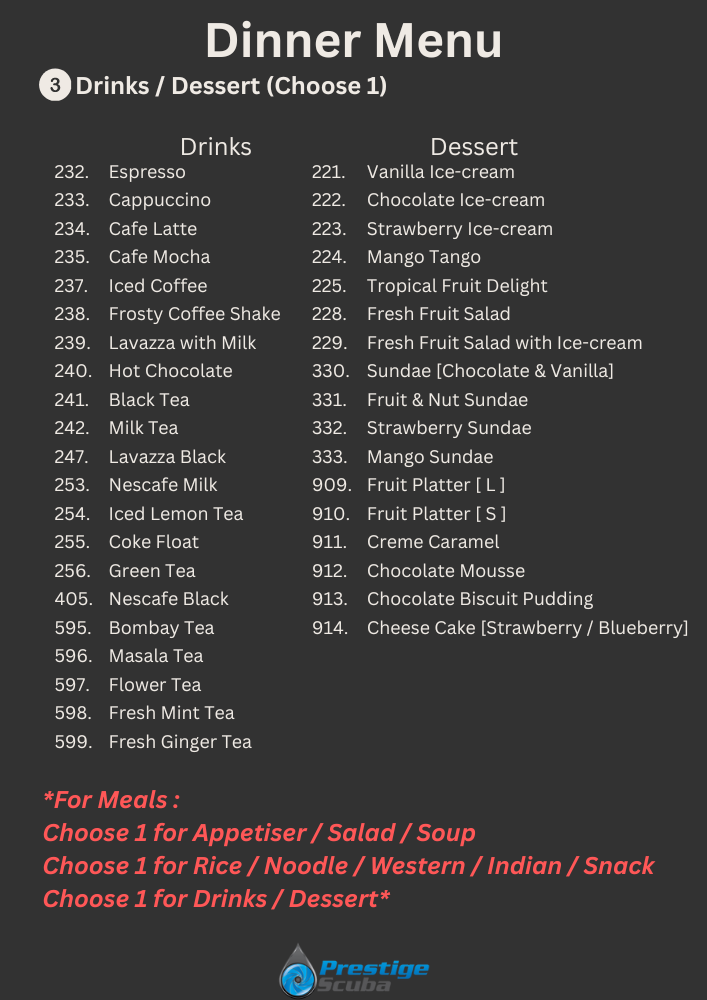 Dinner Menu

3 Drinks / Dessert (Choose 1)

Drinks

232. Espresso
233. Cappuccino
234. Cafe Latte
235. Cafe Mocha
237. Iced Coffee
238. Frosty Coffee Shake
239. Lavazza with Milk
240. Hot Chocolate
241. Black Tea
242. Milk Tea
247. Lavazza Black
253. Nescafe Milk
254. Iced Lemon Tea
255. Coke Float
256. Green Tea
405. Nescafe Black
595. Bombay Tea
596. Masala Tea
597. Flower Tea
598. Fresh Mint Tea
599. Fresh Ginger Tea

Dessert

221. Vanilla Ice-cream
222. Chocolate Ice-cream
223. Strawberry Ice-cream
224. Mango Tango
225. Tropical Fruit Delight
228. Fresh Fruit Salad
229. Fresh Fruit Salad with Ice-cream
330. Sundae [Chocolate & Vanilla]
331. Fruit & Nut Sundae
332. Strawberry Sundae
333. Mango Sundae
909. Fruit Platter [ L ]
910. Fruit Platter [ S ]
911. Creme Caramel
912. Chocolate Mousse
913. Chocolate Biscuit Pudding
914. Cheese Cake [Strawberry / Blueberry]

*For Meals :
Choose 1 for Appetiser / Salad / Soup
Choose 1 for Rice / Noodle / Western / Indian / Snack
Choose 1 for Drinks / Dessert*

Prestige Scuba